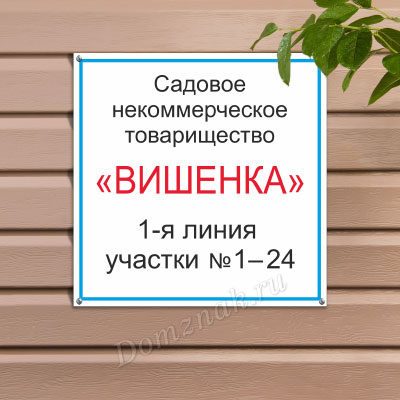 Садовое некоммерческое товарищество

«ВИШЕНКА»

1-я линия
участки №1–24

Domznak.ru